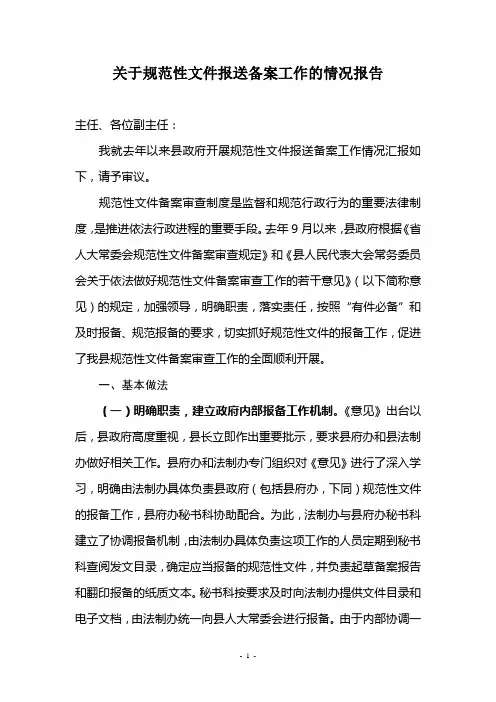 关于规范性文件报送备案工作的情况报告

主任、各位副主任：

我就去年以来县政府开展规范性文件报送备案工作情况汇报如下，请予审议。

规范性文件备案审查制度是监督和规范行政行为的重要法律制度，是推进依法行政进程的重要手段。去年9月以来，县政府根据《省人大常委会规范性文件备案审查规定》和《县人民代表大会常务委员会关于依法做好规范性文件备案审查工作的若干意见》（以下简称意见）的规定，加强领导，明确职责，落实责任，按照“有件必备”和及时报备、规范报备的要求，切实抓好规范性文件的报备工作，促进了我县规范性文件备案审查工作的全面顺利开展。

一、基本做法

（一）明确职责，建立政府内部报备工作机制。《意见》出台以后，县政府高度重视，县长立即作出重要批示，要求县府办和县法制办做好相关工作。县府办和法制办专门组织对《意见》进行了深入学习，明确由法制办具体负责县政府（包括县府办，下同）规范性文件的报备工作，县府办秘书科协助配合。为此，法制办与县府办秘书科建立了协调报备机制，由法制办具体负责这项工作的人员定期到秘书科查阅发文目录，确定应当报备的规范性文件，并负责起草备案报告和翻印报备的纸质文本。秘书科按要求及时向法制办提供文件目录和电子文档，由法制办统一向县人大常委会进行报备。由于内部协调一

- 1 -